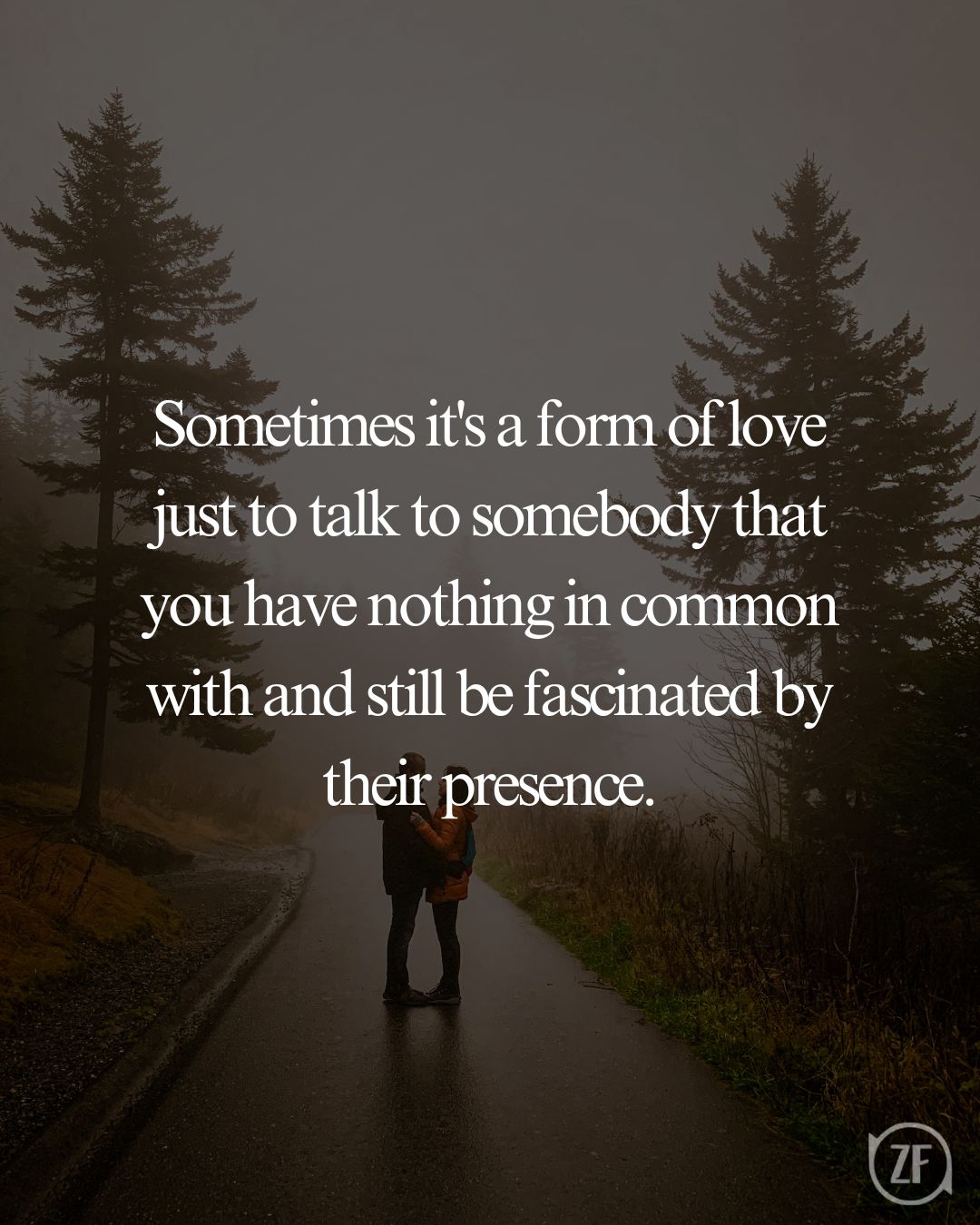 Sometimes it's a form of love just to talk to somebody that you have nothing in common with and still be fascinated by their presence.

ZF